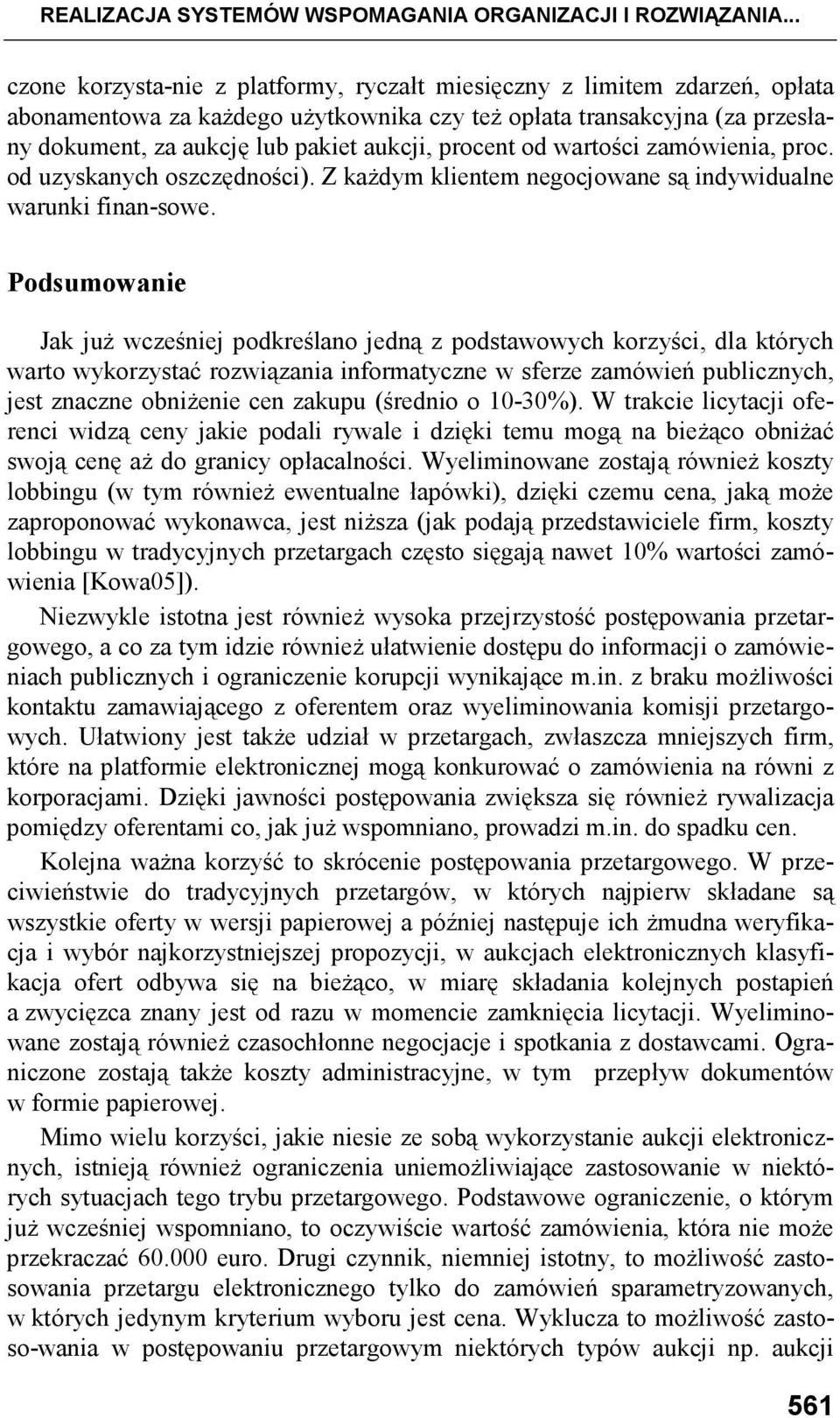 REALIZACJA SYSTEMÓW WSPOMAGANIA ORGANIZACJI I ROZWIĄZANIA...

czone korzysta-nie z platformy, ryczałt miesięczny z limitem zdarzeń, opłata abonamentowa za każdego użytkownika czy też opłata transakcyjna (za przesłany dokument, za aukcję lub pakiet aukcji, procent od wartości zamówienia, proc. od uzyskanych oszczędności). Z każdym klientem negocjowane są indywidualne warunki finan-sowe.

Podsumowanie

Jak już wcześniej podkreślano jedną z podstawowych korzyści, dla których warto wykorzystać rozwiązania informatyczne w sferze zamówień publicznych, jest znaczne obniżenie cen zakupu (średnio o 10-30%). W trakcie licytacji oferenci widzą ceny jakie podali rywale i dzięki temu mogą na bieżąco obniżać swoją cenę aż do granicy opłacalności. Wyeliminowane zostają również koszty lobbingu (w tym również ewentualne łapówki), dzięki czemu cena, jaką może zaproponować wykonawca, jest niższa (jak podają przedstawiciele firm, koszty lobbingu w tradycyjnych przetargach często sięgają nawet 10% wartości zamówienia [Kowa05]).

Niezwykle istotna jest również wysoka przejrzystość postępowania przetargowego, a co za tym idzie również ułatwienie dostępu do informacji o zamówieniach publicznych i ograniczenie korupcji wynikające m.in. z braku możliwości kontaktu zamawiającego z oferentem oraz wyeliminowania komisji przetargowych. Ułatwiony jest także udział w przetargach, zwłaszcza mniejszych firm, które na platformie elektronicznej mogą konkurować o zamówienia na równi z korporacjami. Dzięki jawności postępowania zwiększa się również rywalizacja pomiędzy oferentami co, jak już wspomniano, prowadzi m.in. do spadku cen.

Kolejna ważna korzyść to skrócenie postępowania przetargowego. W przeciwieństwie do tradycyjnych przetargów, w których najpierw składane są wszystkie oferty w wersji papierowej a później następuje ich żmudna weryfikacja i wybór najkorzystniejszej propozycji, w aukcjach elektronicznych klasyfikacja ofert odbywa się na bieżąco, w miarę składania kolejnych postapień a zwycięzca znany jest od razu w momencie zamknięcia licytacji. Wyeliminowane zostają również czasochłonne negocjacje i spotkania z dostawcami. Ograniczone zostają także koszty administracyjne, w tym przepływ dokumentów w formie papierowej.

Mimo wielu korzyści, jakie niesie ze sobą wykorzystanie aukcji elektronicznych, istnieją również ograniczenia uniemożliwiające zastosowanie w niektórych sytuacjach tego trybu przetargowego. Podstawowe ograniczenie, o którym już wcześniej wspomniano, to oczywiście wartość zamówienia, która nie może przekraczać 60.000 euro. Drugi czynnik, niemniej istotny, to możliwość zastosowania przetargu elektronicznego tylko do zamówień sparametryzowanych, w których jedynym kryterium wyboru jest cena. Wyklucza to możliwość zastoso-wania w postępowaniu przetargowym niektórych typów aukcji np. aukcji

561